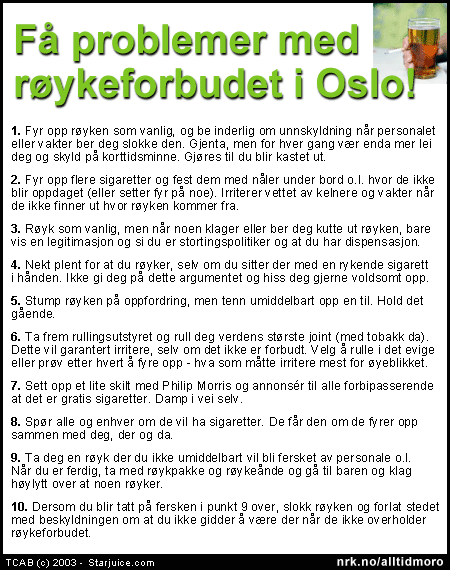 Få problemer med røykeforbudet i Oslo!

1. Fyr opp røyken som vanlig, og be inderlig om unnskyldning når personalet eller vakter ber deg slokke den. Gjenta, men for hver gang vær enda mer lei deg og skyld på korttidsminne. Gjøres til du blir kastet ut.

2. Fyr opp flere sigaretter og fest dem med nåler under bord o.l. hvor de ikke blir oppdaget (eller setter fyr på noe). Irriterer vettet av kelnere og vakter når de ikke finner ut hvor røyken kommer fra.

3. Røyk som vanlig, men når noen klager eller ber deg kutte ut røyken, bare vis en legitimasjon og si du er stortingspolitiker og at du har dispensasjon.

4. Nekt plent for at du røyker, selv om du sitter der med en rykende sigarett i hånden. Ikke gi deg på dette argumentet og hiss deg gjerne voldsomt opp.

5. Stump røyken på oppfordring, men tenn umiddelbart opp en til. Hold det gående.

6. Ta frem rullingsutstyret og rull deg verdens største joint (med tobakk da). Dette vil garantert irritere, selv om det ikke er forbudt. Velg å rulle i det evige eller prøv etter hvert å fyre opp - hva som måtte irritere mest for øyeblikket.

7. Sett opp et lite skilt med Philip Morris og annonsér til alle forbipasserende at det er gratis sigaretter. Damp i vei selv.

8. Spør alle og enhver om de vil ha sigaretter. De får den om de fyrer opp sammen med deg, der og da.

9. Ta deg en røyk der du ikke umiddelbart vil bli fersket av personale o.l. Når du er ferdig, ta med røykpakke og røykeånde og gå til baren og klag høylytt over at noen røyker.

10. Dersom du blir tatt på fersken i punkt 9 over, slokk røyken og forlat stedet med beskyldningen om at du ikke gidder å være der når de ikke overholder røykeforbudet.

TCAB (c) 2003 - Starjuice.com

nrk.no/alltidmoro